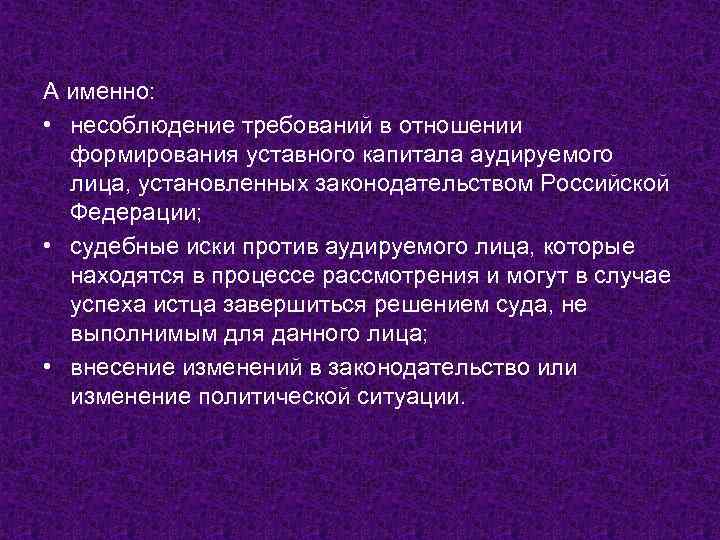 А именно:

• несоблюдение требований в отношении формирования уставного капитала аудируемого лица, установленных законодательством Российской Федерации;

• судебные иски против аудируемого лица, которые находятся в процессе рассмотрения и могут в случае успеха истца завершиться решением суда, не выполнимым для данного лица;

• внесение изменений в законодательство или изменение политической ситуации.